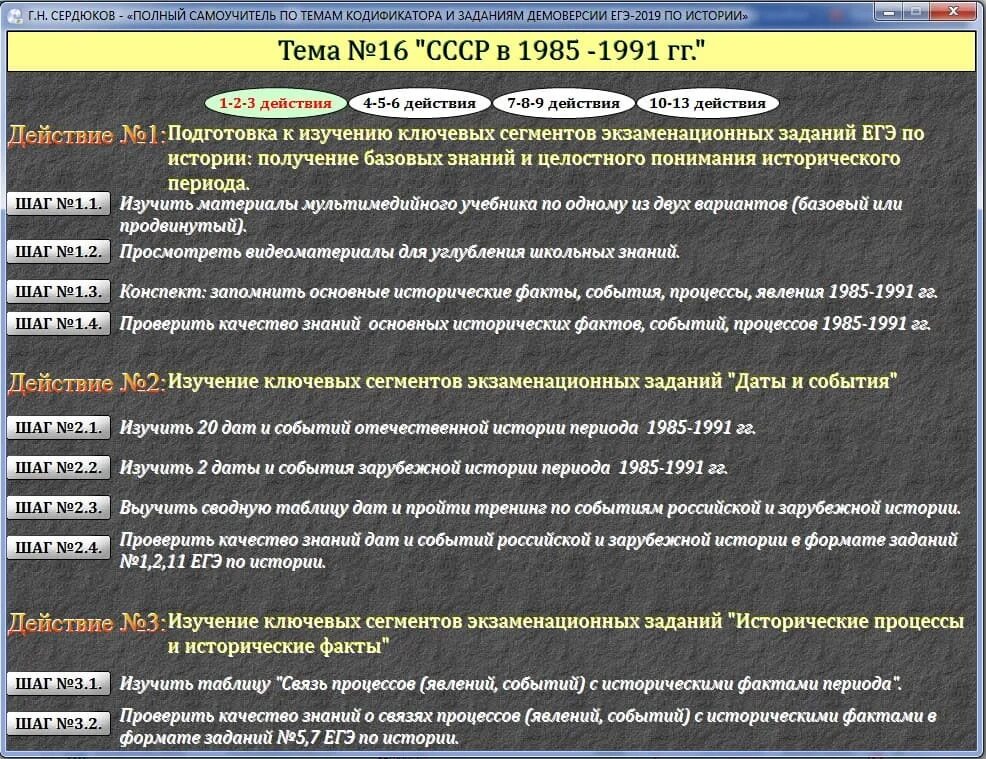 Г.Н. СЕРДЮКОВ - «ПОЛНЫЙ САМОУЧИТЕЛЬ ПО ТЕМАМ КОДИФИКАТОРА И ЗАДАНИЯМ ДЕМОВЕРСИИ ЕГЭ-2019 ПО ИСТОРИИ»

Тема №16 "СССР в 1985 -1991 гг."

1-2-3 действия
4-5-6 действия
7-8-9 действия
10-13 действия

Действие №1: Подготовка к изучению ключевых сегментов экзаменационных заданий ЕГЭ по истории: получение базовых знаний и целостного понимания исторического периода.

ШАГ №1.1. Изучить материалы мультимедийного учебника по одному из двух вариантов (базовый или продвинутый).

ШАГ №1.2. Просмотреть видеоматериалы для углубления школьных знаний.

ШАГ №1.3. Конспект: запомнить основные исторические факты, события, процессы, явления 1985-1991 гг.

ШАГ №1.4. Проверить качество знаний основных исторических фактов, событий, процессов 1985-1991 гг.

Действие №2: Изучение ключевых сегментов экзаменационных заданий "Даты и события"

ШАГ №2.1. Изучить 20 дат и событий отечественной истории периода 1985-1991 гг.

ШАГ №2.2. Изучить 2 даты и события зарубежной истории периода 1985-1991 гг.

ШАГ №2.3. Выучить сводную таблицу дат и пройти тренинг по событиям российской и зарубежной истории.

ШАГ №2.4. Проверить качество знаний дат и событий российской и зарубежной истории в формате заданий №1,2,11 ЕГЭ по истории.

Действие №3: Изучение ключевых сегментов экзаменационных заданий "Исторические процессы и исторические факты"

ШАГ №3.1. Изучить таблицу "Связь процессов (явлений, событий) с историческими фактами периода".

ШАГ №3.2. Проверить качество знаний о связях процессов (явлений, событий) с историческими фактами в формате заданий №5,7 ЕГЭ по истории.